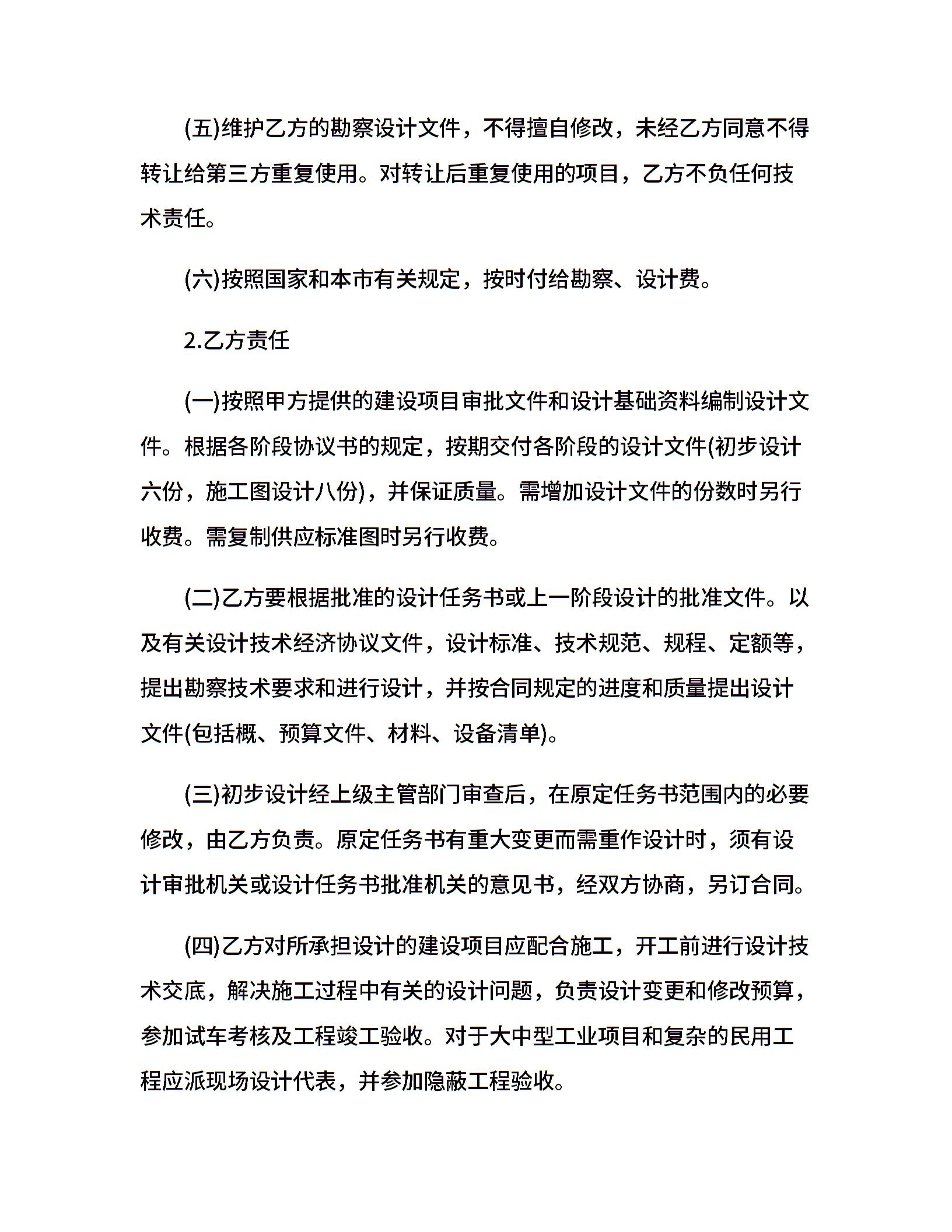 (五)维护乙方的勘察设计文件，不得擅自修改，未经乙方同意不得转让给第三方重复使用。对转让后重复使用的项目，乙方不负任何技术责任。

(六)按照国家和本市有关规定，按时付给勘察、设计费。

2.乙方责任

(一)按照甲方提供的建设项目审批文件和设计基础资料编制设计文件。根据各阶段协议书的规定，按期交付各阶段的设计文件(初步设计六份，施工图设计八份)，并保证质量。需增加设计文件的份数时另行收费。需复制供应标准图时另行收费。

(二)乙方要根据批准的设计任务书或上一阶段设计的批准文件。以及有关设计技术经济协议文件，设计标准、技术规范、规程、定额等，提出勘察技术要求和进行设计，并按合同规定的进度和质量提出设计文件(包括概、预算文件、材料、设备清单)。

(三)初步设计经上级主管部门审查后，在原定任务书范围内的必要修改，由乙方负责。原定任务书有重大变更而需重作设计时，须有设计审批机关或设计任务书批准机关的意见书，经双方协商，另订合同。

(四)乙方对所承担设计的建设项目应配合施工，开工前进行设计技术交底，解决施工过程中有关的设计问题，负责设计变更和修改预算，参加试车考核及工程竣工验收。对于大中型工业项目和复杂的民用工程应派现场设计代表，并参加隐蔽工程验收。